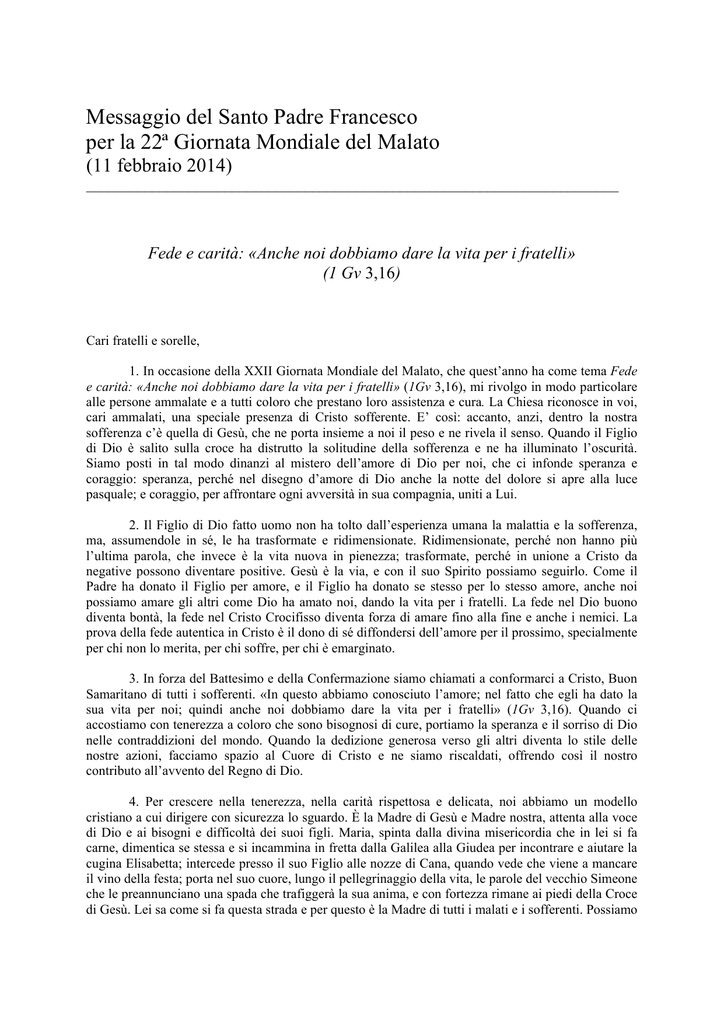 Messaggio del Santo Padre Francesco
per la 22ª Giornata Mondiale del Malato
(11 febbraio 2014)

Fede e carità: «Anche noi dobbiamo dare la vita per i fratelli»
(1 Gv 3,16)

Cari fratelli e sorelle,

1. In occasione della XXII Giornata Mondiale del Malato, che quest'anno ha come tema Fede e carità: «Anche noi dobbiamo dare la vita per i fratelli» (1Gv 3,16), mi rivolgo in modo particolare alle persone ammalate e a tutti coloro che prestano loro assistenza e cura. La Chiesa riconosce in voi, cari ammalati, una speciale presenza di Cristo sofferente. E' così: accanto, anzi, dentro la nostra sofferenza c'è quella di Gesù, che ne porta insieme a noi il peso e ne rivela il senso. Quando il Figlio di Dio è salito sulla croce ha distrutto la solitudine della sofferenza e ne ha illuminato l'oscurità. Siamo posti in tal modo dinanzi al mistero dell'amore di Dio per noi, che ci infonde speranza e coraggio: speranza, perché nel disegno d'amore di Dio anche la notte del dolore si apre alla luce pasquale; e coraggio, per affrontare ogni avversità in sua compagnia, uniti a Lui.

2. Il Figlio di Dio fatto uomo non ha tolto dall'esperienza umana la malattia e la sofferenza, ma, assumendole in sé, le ha trasformate e ridimensionate. Ridimensionate, perché non hanno più l'ultima parola, che invece è la vita nuova in pienezza; trasformate, perché in unione a Cristo da negative possono diventare positive. Gesù è la via, e con il suo Spirito possiamo seguirlo. Come il Padre ha donato il Figlio per amore, e il Figlio ha donato se stesso per lo stesso amore, anche noi possiamo amare gli altri come Dio ha amato noi, dando la vita per i fratelli. La fede nel Dio buono diventa bontà, la fede nel Cristo Crocifisso diventa forza di amare fino alla fine e anche i nemici. La prova della fede autentica in Cristo è il dono di sé diffondersi dell'amore per il prossimo, specialmente per chi non lo merita, per chi soffre, per chi è emarginato.

3. In forza del Battesimo e della Confermazione siamo chiamati a conformarci a Cristo, Buon Samaritano di tutti i sofferenti. «In questo abbiamo conosciuto l'amore; nel fatto che egli ha dato la sua vita per noi; quindi anche noi dobbiamo dare la vita per i fratelli» (1Gv 3,16). Quando ci accostiamo con tenerezza a coloro che sono bisognosi di cure, portiamo la speranza e il sorriso di Dio nelle contraddizioni del mondo. Quando la dedizione generosa verso gli altri diventa lo stile delle nostre azioni, facciamo spazio al Cuore di Cristo e ne siamo riscaldati, offrendo così il nostro contributo all'avvento del Regno di Dio.

4. Per crescere nella tenerezza, nella carità rispettosa e delicata, noi abbiamo un modello cristiano a cui dirigere con sicurezza lo sguardo. È la Madre di Gesù e Madre nostra, attenta alla voce di Dio e ai bisogni e difficoltà dei suoi figli. Maria, spinta dalla divina misericordia che in lei si fa carne, dimentica se stessa e si incammina in fretta dalla Galilea alla Giudea per incontrare e aiutare la cugina Elisabetta; intercede presso il suo Figlio alle nozze di Cana, quando vede che viene a mancare il vino della festa; porta nel suo cuore, lungo il pellegrinaggio della vita, le parole del vecchio Simeone che le preannunciano una spada che trafiggerà la sua anima, e con fortezza rimane ai piedi della Croce di Gesù. Lei sa come si fa questa strada e per questo è la Madre di tutti i malati e i sofferenti. Possiamo